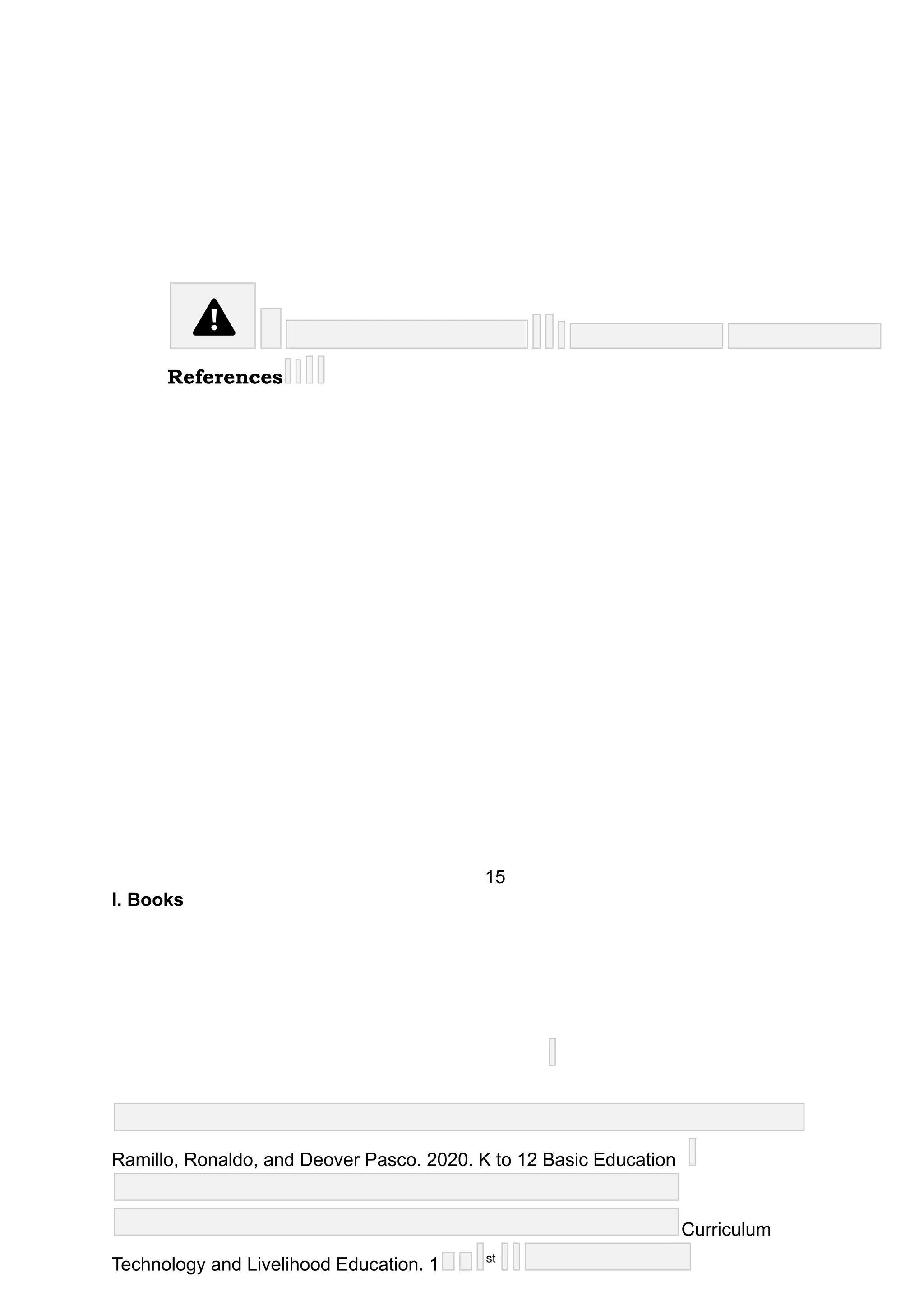 References

15

I. Books

Ramillo, Ronaldo, and Deover Pasco. 2020. K to 12 Basic Education Curriculum Technology and Livelihood Education. 1st